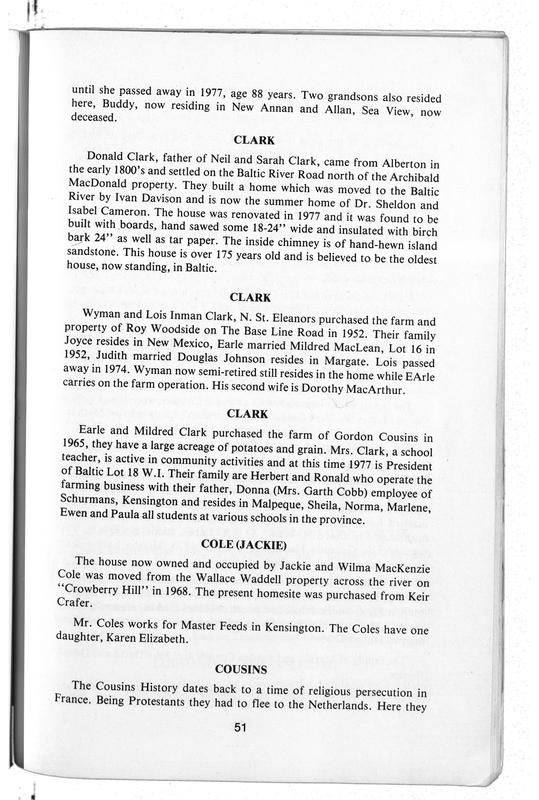 until she passed away in 1977, age 88 years. Two grandsons also resided here, Buddy, now residing in New Annan and Allan, Sea View, now deceased.

CLARK

Donald Clark, father of Neil and Sarah Clark, came from Alberton in the early 1800's and settled on the Baltic River Road north of the Archibald MacDonald property. They built a home which was moved to the Baltic River by Ivan Davison and is now the summer home of Dr. Sheldon and Isabel Cameron. The house was renovated in 1977 and it was found to be built with boards, hand sawed some 18-24" wide and insulated with birch bark 24" as well as tar paper. The inside chimney is of hand-hewn island sandstone. This house is over 175 years old and is believed to be the oldest house, now standing, in Baltic.

CLARK

Wyman and Lois Inman Clark, N. St. Eleanors purchased the farm and property of Roy Woodside on The Base Line Road in 1952. Their family Joyce resides in New Mexico, Earle married Mildred MacLean, Lot 16 in 1952, Judith married Douglas Johnson resides in Margate. Lois passed away in 1974. Wyman now semi-retired still resides in the home while EArle carries on the farm operation. His second wife is Dorothy MacArthur.

CLARK

Earle and Mildred Clark purchased the farm of Gordon Cousins in 1965, they have a large acreage of potatoes and grain. Mrs. Clark, a school teacher, is active in community activities and at this time 1977 is President of Baltic Lot 18 W.I. Their family are Herbert and Ronald who operate the farming business with their father, Donna (Mrs. Garth Cobb) employee of Schurmans, Kensington and resides in Malpeque, Sheila, Norma, Marlene, Ewen and Paula all students at various schools in the province.

COLE (JACKIE)

The house now owned and occupied by Jackie and Wilma MacKenzie Cole was moved from the Wallace Waddell property across the river on "Crowberry Hill" in 1968. The present homesite was purchased from Keir Crafer.

Mr. Coles works for Master Feeds in Kensington. The Coles have one daughter, Karen Elizabeth.

COUSINS

The Cousins History dates back to a time of religious persecution in France. Being Protestants they had to flee to the Netherlands. Here they

51